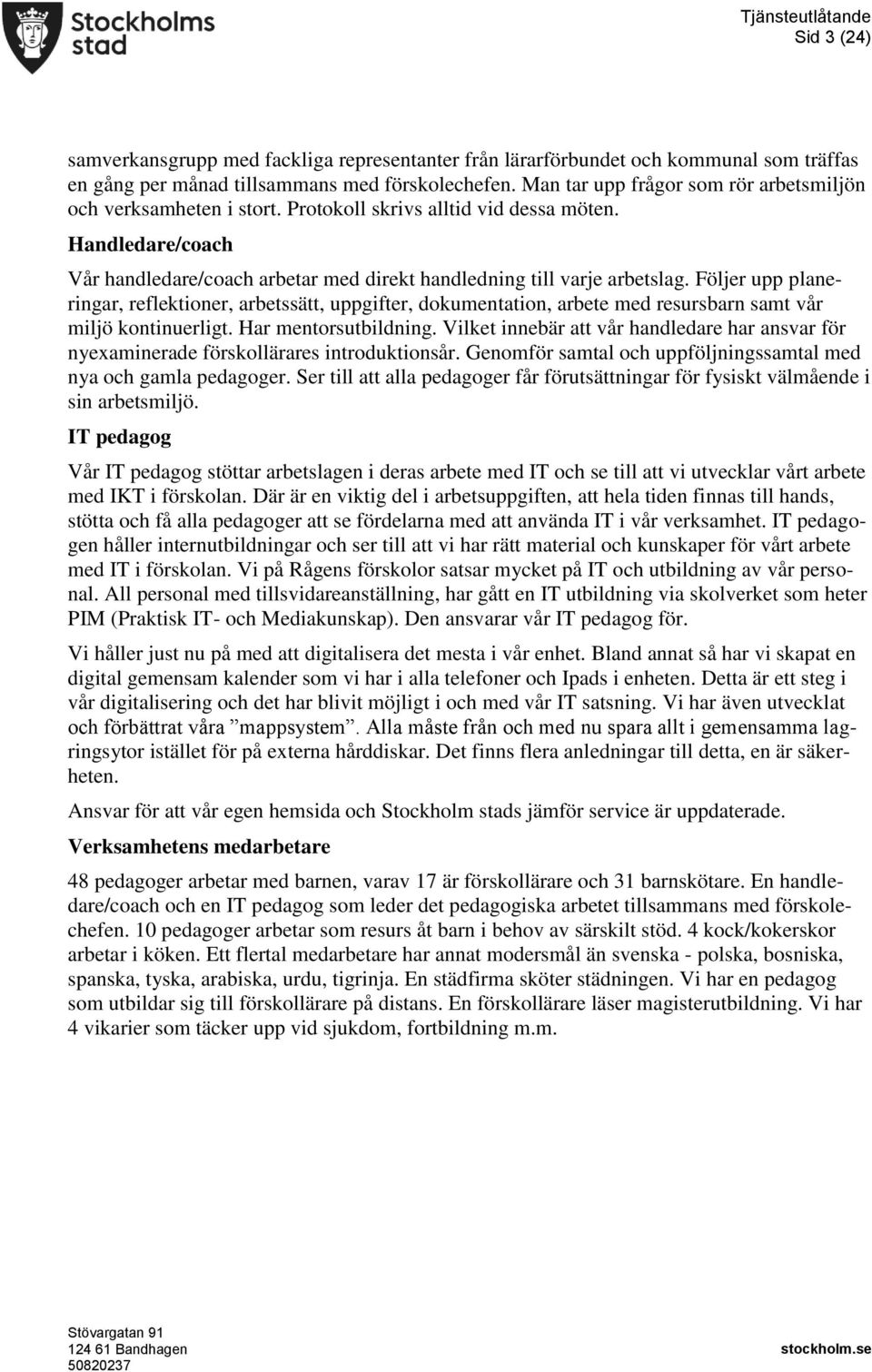 Stockholms stad

Tjänsteutlåtande
Sid 3 (24)

samverkansgrupp med fackliga representanter från lärarförbundet och kommunal som träffas en gång per månad tillsammans med förskolechefen. Man tar upp frågor som rör arbetsmiljön och verksamheten i stort. Protokoll skrivs alltid vid dessa möten.

Handledare/coach

Vår handledare/coach arbetar med direkt handledning till varje arbetslag. Följer upp planeringar, reflektioner, arbetssätt, uppgifter, dokumentation, arbete med resursbarn samt vår miljö kontinuerligt. Har mentorsutbildning. Vilket innebär att vår handledare har ansvar för nyexaminerade förskollärares introduktionsår. Genomför samtal och uppföljningssamtal med nya och gamla pedagoger. Ser till att alla pedagoger får förutsättningar för fysiskt välmående i sin arbetsmiljö.

IT pedagog

Vår IT pedagog stöttar arbetslagen i deras arbete med IT och se till att vi utvecklar vårt arbete med IKT i förskolan. Där är en viktig del i arbetsuppgiften, att hela tiden finnas till hands, stötta och få alla pedagoger att se fördelarna med att använda IT i vår verksamhet. IT pedagogen håller internutbildningar och ser till att vi har rätt material och kunskaper för vårt arbete med IT i förskolan. Vi på Rågens förskolor satsar mycket på IT och utbildning av vår personal. All personal med tillsvidareanställning, har gått en IT utbildning via skolverket som heter PIM (Praktisk IT- och Mediakunskap). Den ansvarar vår IT pedagog för.

Vi håller just nu på med att digitalisera det mesta i vår enhet. Bland annat så har vi skapat en digital gemensam kalender som vi har i alla telefoner och Ipads i enheten. Detta är ett steg i vår digitalisering och det har blivit möjligt i och med vår IT satsning. Vi har även utvecklat och förbättrat våra ”mappsystem”. Alla måste från och med nu spara allt i gemensamma lagringsytor istället för på externa hårddiskar. Det finns flera anledningar till detta, en är säkerheten.

Ansvar för att vår egen hemsida och Stockholm stads jämför service är uppdaterade.

Verksamhetens medarbetare

48 pedagoger arbetar med barnen, varav 17 är förskollärare och 31 barnskötare. En handledare/coach och en IT pedagog som leder det pedagogiska arbetet tillsammans med förskolechefen. 10 pedagoger arbetar som resurs åt barn i behov av särskilt stöd. 4 kock/kokerskor arbetar i köken. Ett flertal medarbetare har annat modersmål än svenska - polska, bosniska, spanska, tyska, arabiska, urdu, tigrinja. En städfirma sköter städningen. Vi har en pedagog som utbildar sig till förskollärare på distans. En förskollärare läser magisterutbildning. Vi har 4 vikarier som täcker upp vid sjukdom, fortbildning m.m.

Stövargatan 91
124 61 Bandhagen
50820237

stockholm.se